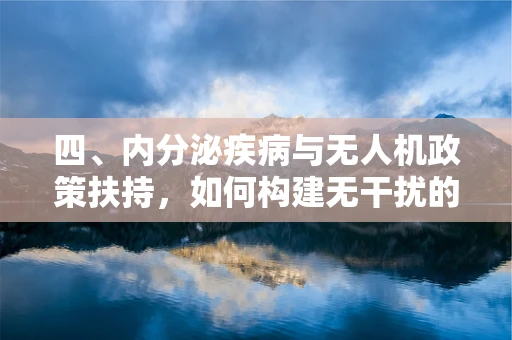 四、内分泌疾病与无人机政策扶持，如何构建无干扰的